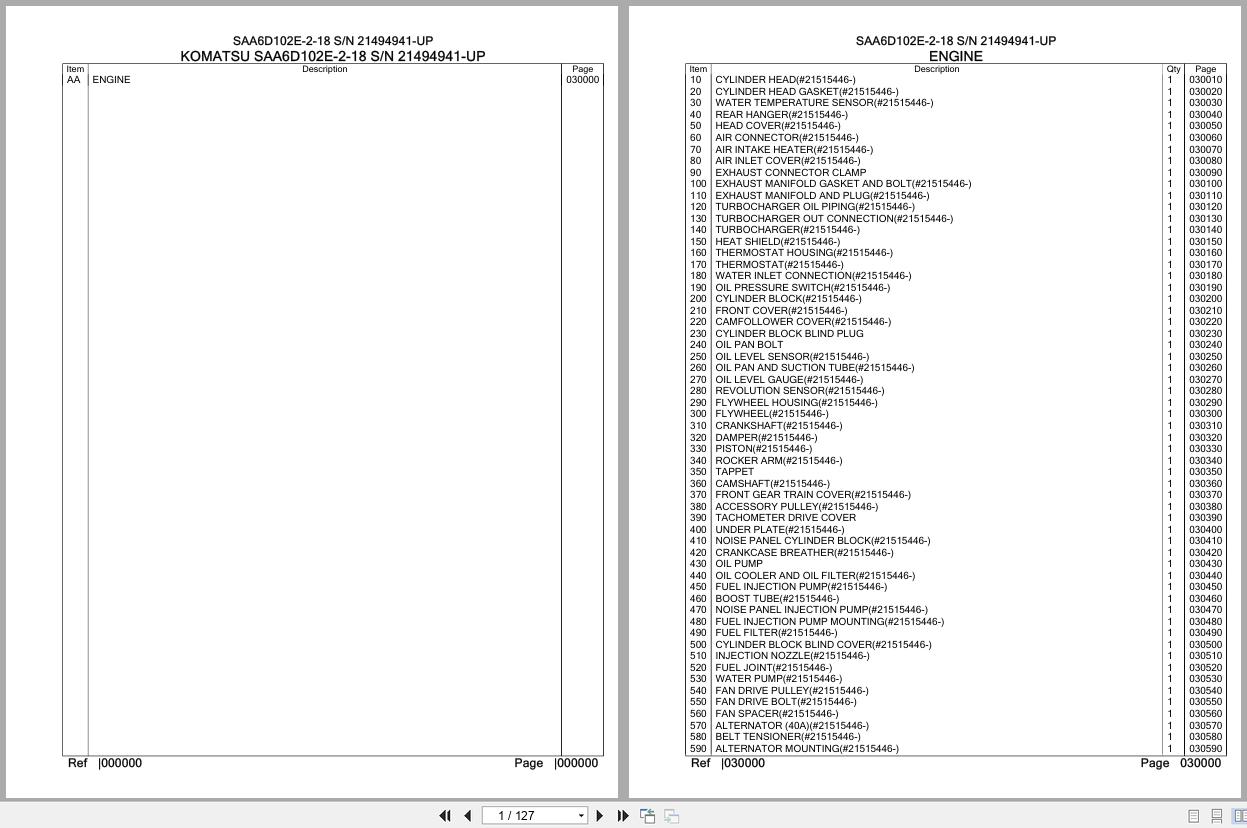 SAA6D102E-2-18 S/N 21494941-UP
KOMATSU SAA6D102E-2-18 S/N 21494941-UP

| Item | Description | Page |
|---|---|---|
| AA | ENGINE | 030000 |

Ref |000000 Page |000000

SAA6D102E-2-18 S/N 21494941-UP
ENGINE

| Item | Description | Qty | Page |
|---|---|---|---|
| 10 | CYLINDER HEAD(#21515446-) | 1 | 030010 |
| 20 | CYLINDER HEAD GASKET(#21515446-) | 1 | 030020 |
| 30 | WATER TEMPERATURE SENSOR(#21515446-) | 1 | 030030 |
| 40 | REAR HANGER(#21515446-) | 1 | 030040 |
| 50 | HEAD COVER(#21515446-) | 1 | 030050 |
| 60 | AIR CONNECTOR(#21515446-) | 1 | 030060 |
| 70 | AIR INTAKE HEATER(#21515446-) | 1 | 030070 |
| 80 | AIR INLET COVER(#21515446-) | 1 | 030080 |
| 90 | EXHAUST CONNECTOR CLAMP | 1 | 030090 |
| 100 | EXHAUST MANIFOLD GASKET AND BOLT(#21515446-) | 1 | 030100 |
| 110 | EXHAUST MANIFOLD AND PLUG(#21515446-) | 1 | 030110 |
| 120 | TURBOCHARGER OIL PIPING(#21515446-) | 1 | 030120 |
| 130 | TURBOCHARGER OUT CONNECTION(#21515446-) | 1 | 030130 |
| 140 | TURBOCHARGER(#21515446-) | 1 | 030140 |
| 150 | HEAT SHIELD(#21515446-) | 1 | 030150 |
| 160 | THERMOSTAT HOUSING(#21515446-) | 1 | 030160 |
| 170 | THERMOSTAT(#21515446-) | 1 | 030170 |
| 180 | WATER INLET CONNECTION(#21515446-) | 1 | 030180 |
| 190 | OIL PRESSURE SWITCH(#21515446-) | 1 | 030190 |
| 200 | CYLINDER BLOCK(#21515446-) | 1 | 030200 |
| 210 | FRONT COVER(#21515446-) | 1 | 030210 |
| 220 | CAMFOLLOWER COVER(#21515446-) | 1 | 030220 |
| 230 | CYLINDER BLOCK BLIND PLUG | 1 | 030230 |
| 240 | OIL PAN BOLT | 1 | 030240 |
| 250 | OIL LEVEL SENSOR(#21515446-) | 1 | 030250 |
| 260 | OIL PAN AND SUCTION TUBE(#21515446-) | 1 | 030260 |
| 270 | OIL LEVEL GAUGE(#21515446-) | 1 | 030270 |
| 280 | REVOLUTION SENSOR(#21515446-) | 1 | 030280 |
| 290 | FLYWHEEL HOUSING(#21515446-) | 1 | 030290 |
| 300 | FLYWHEEL(#21515446-) | 1 | 030300 |
| 310 | CRANKSHAFT(#21515446-) | 1 | 030310 |
| 320 | DAMPER(#21515446-) | 1 | 030320 |
| 330 | PISTON(#21515446-) | 1 | 030330 |
| 340 | ROCKER ARM(#21515446-) | 1 | 030340 |
| 350 | TAPPET | 1 | 030350 |
| 360 | CAMSHAFT(#21515446-) | 1 | 030360 |
| 370 | FRONT GEAR TRAIN COVER(#21515446-) | 1 | 030370 |
| 380 | ACCESSORY PULLEY(#21515446-) | 1 | 030380 |
| 390 | TACHOMETER DRIVE COVER | 1 | 030390 |
| 400 | UNDER PLATE(#21515446-) | 1 | 030400 |
| 410 | NOISE PANEL CYLINDER BLOCK(#21515446-) | 1 | 030410 |
| 420 | CRANKCASE BREATHER(#21515446-) | 1 | 030420 |
| 430 | OIL PUMP | 1 | 030430 |
| 440 | OIL COOLER AND OIL FILTER(#21515446-) | 1 | 030440 |
| 450 | FUEL INJECTION PUMP(#21515446-) | 1 | 030450 |
| 460 | BOOST TUBE(#21515446-) | 1 | 030460 |
| 470 | NOISE PANEL INJECTION PUMP(#21515446-) | 1 | 030470 |
| 480 | FUEL INJECTION PUMP MOUNTING(#21515446-) | 1 | 030480 |
| 490 | FUEL FILTER(#21515446-) | 1 | 030490 |
| 500 | CYLINDER BLOCK BLIND COVER(#21515446-) | 1 | 030500 |
| 510 | INJECTION NOZZLE(#21515446-) | 1 | 030510 |
| 520 | FUEL JOINT(#21515446-) | 1 | 030520 |
| 530 | WATER PUMP(#21515446-) | 1 | 030530 |
| 540 | FAN DRIVE PULLEY(#21515446-) | 1 | 030540 |
| 550 | FAN DRIVE BOLT(#21515446-) | 1 | 030550 |
| 560 | FAN SPACER(#21515446-) | 1 | 030560 |
| 570 | ALTERNATOR (40A)(#21515446-) | 1 | 030570 |
| 580 | BELT TENSIONER(#21515446-) | 1 | 030580 |
| 590 | ALTERNATOR MOUNTING(#21515446-) | 1 | 030590 |

Ref |030000 Page 030000

1 / 127